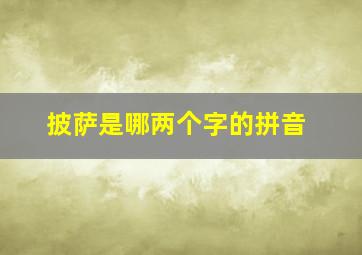 披萨是哪两个字的拼音